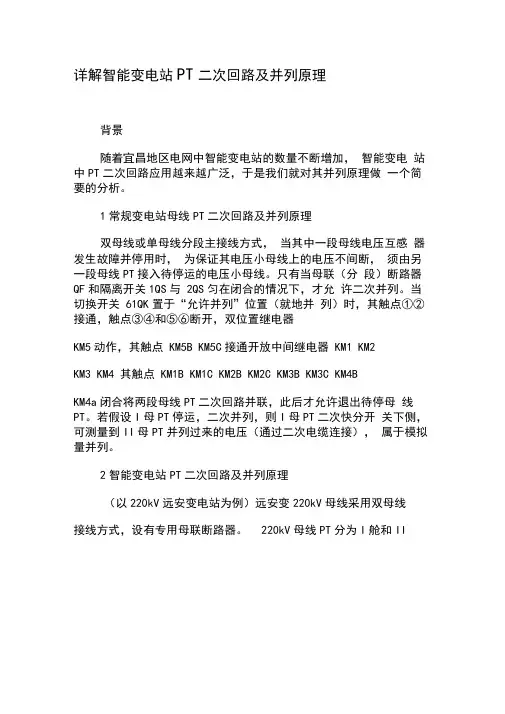 详解智能变电站 PT 二次回路及并列原理

背景

随着宜昌地区电网中智能变电站的数量不断增加， 智能变电 站中 PT 二次回路应用越来越广泛，于是我们就对其并列原理做 一个简要的分析。

1 常规变电站母线 PT 二次回路及并列原理

双母线或单母线分段主接线方式， 当其中一段母线电压互感 器发生故障并停用时， 为保证其电压小母线上的电压不间断， 须由另一段母线 PT 接入待停运的电压小母线。只有当母联（分 段）断路器 QF 和隔离开关 1QS 与 2QS 匀在闭合的情况下，才允 许二次并列。当切换开关 61QK 置于“允许并列”位置（就地并 列）时，其触点①②接通，触点③④和⑤⑥断开，双位置继电器

KM5 动作，其触点 KM5B KM5C 接通开放中间继电器 KM1 KM2

KM3 KM4 其触点 KM1B KM1C KM2B KM2C KM3B KM3C KM4B

KM4a 闭合将两段母线 PT 二次回路并联，此后才允许退出待停母 线 PT。若假设 I 母 PT 停运，二次并列，则 I 母 PT 二次快分开 关下侧，可测量到 II 母 PT 并列过来的电压（通过二次电缆连接）， 属于模拟量并列。

2 智能变电站 PT 二次回路及并列原理

（以 220kV 远安变电站为例）远安变 220kV 母线采用双母线

接线方式，设有专用母联断路器。 220kV 母线 PT 分为 I 舱和 II